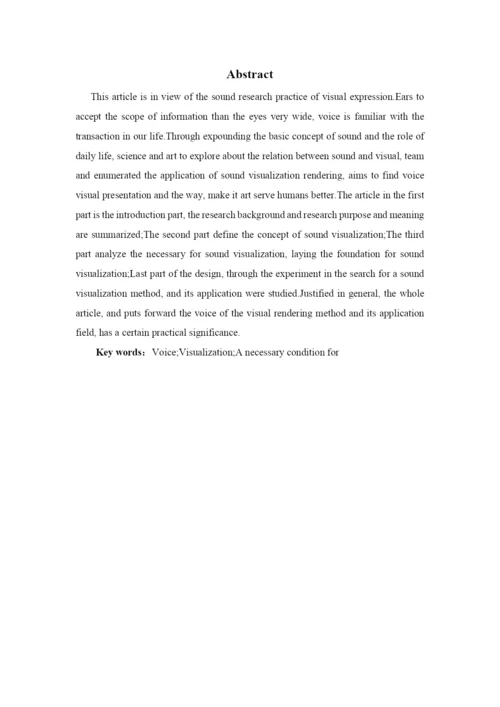 Abstract

This article is in view of the sound research practice of visual expression.Ears to accept the scope of information than the eyes very wide, voice is familiar with the transaction in our life.Through expounding the basic concept of sound and the role of daily life, science and art to explore about the relation between sound and visual, team and enumerated the application of sound visualization rendering, aims to find voice visual presentation and the way, make it art serve humans better.The article in the first part is the introduction part, the research background and research purpose and meaning are summarized;The second part define the concept of sound visualization;The third part analyze the necessary for sound visualization, laying the foundation for sound visualization;Last part of the design, through the experiment in the search for a sound visualization method, and its application were studied.Justified in general, the whole article, and puts forward the voice of the visual rendering method and its application field, has a certain practical significance.

Key words: Voice;Visualization;A necessary condition for